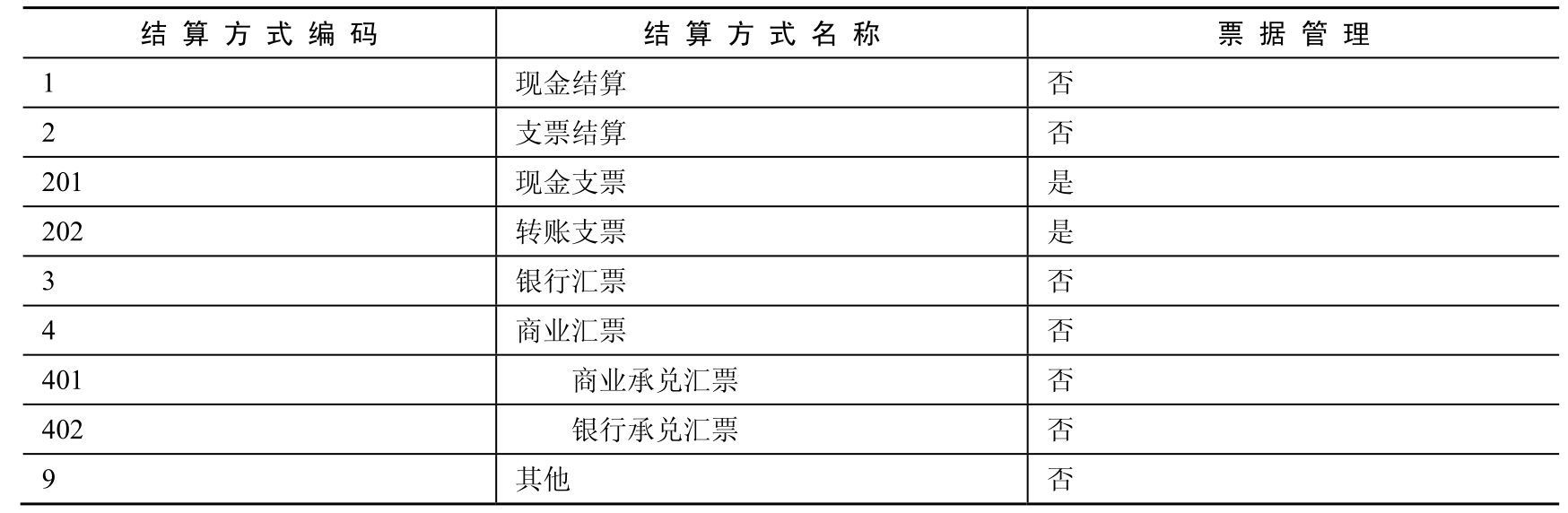 | 结算方式编码 | 结算方式名称 | 票据管理 |
|---|---|---|
| 1 | 现金结算 | 否 |
| 2 | 支票结算 | 否 |
| 201 | 现金支票 | 是 |
| 202 | 转账支票 | 是 |
| 3 | 银行汇票 | 否 |
| 4 | 商业汇票 | 否 |
| 401 | 商业承兑汇票 | 否 |
| 402 | 银行承兑汇票 | 否 |
| 9 | 其他 | 否 |